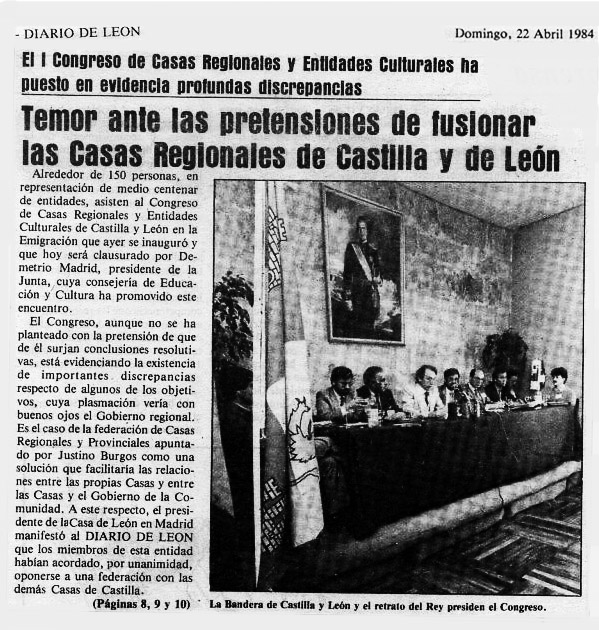 - DIARIO DE LEON

Domingo, 22 Abril 1984

El I Congreso de Casas Regionales y Entidades Culturales ha puesto en evidencia profundas discrepancias

Temor ante las pretensiones de fusionar las Casas Regionales de Castilla y de León

Alrededor de 150 personas, en representación de medio centenar de entidades, asisten al Congreso de Casas Regionales y Entidades Culturales de Castilla y León en la Emigración que ayer se inauguró y que hoy será clausurado por Demetrio Madrid, presidente de la Junta, cuya consejería de Educación y Cultura ha promovido este encuentro.

El Congreso, aunque no se ha planteado con la pretensión de que de él surjan conclusiones resolutivas, está evidenciando la existencia de importantes discrepancias respecto de algunos de los objetivos, cuya plasmación vería con buenos ojos el Gobierno regional. Es el caso de la federación de Casas Regionales y Provinciales apuntado por Justino Burgos como una solución que facilitaría las relaciones entre las propias Casas y entre las Casas y el Gobierno de la Comunidad. A este respecto, el presidente de laCasa de León en Madrid manifestó al DIARIO DE LEON que los miembros de esta entidad habían acordado, por unanimidad, oponerse a una federación con las demás Casas de Castilla.

(Páginas 8, 9 y 10)

La Bandera de Castilla y León y el retrato del Rey presiden el Congreso.